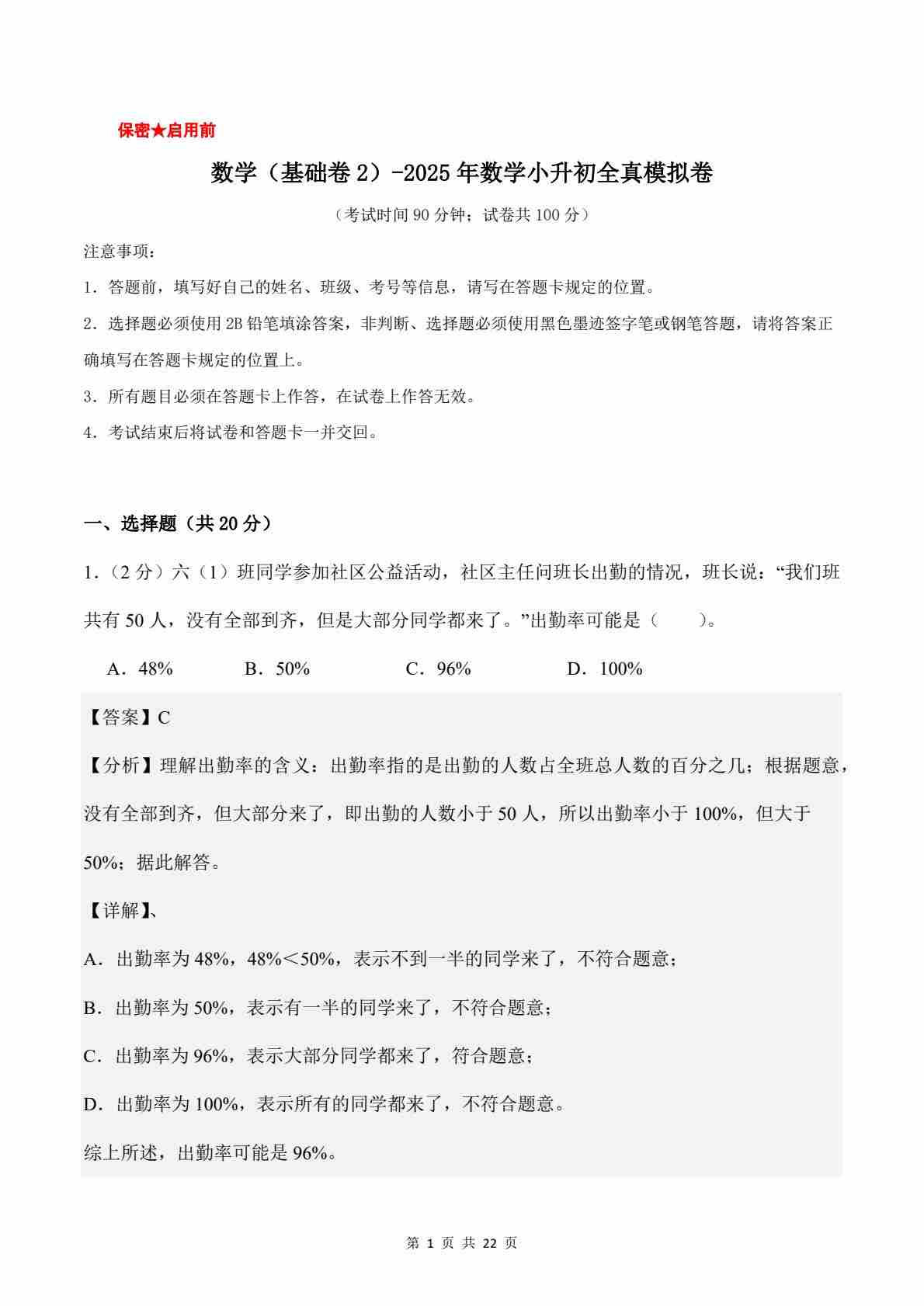 保密★启用前

数学（基础卷 2）-2025 年数学小升初全真模拟卷

（考试时间 90 分钟；试卷共 100 分）

注意事项：

1．答题前，填写好自己的姓名、班级、考号等信息，请写在答题卡规定的位置。

2．选择题必须使用 2B 铅笔填涂答案，非判断、选择题必须使用黑色墨迹签字笔或钢笔答题，请将答案正确填写在答题卡规定的位置上。

3．所有题目必须在答题卡上作答，在试卷上作答无效。

4．考试结束后将试卷和答题卡一并交回。

一、选择题（共 20 分）

1．（2 分）六（1）班同学参加社区公益活动，社区主任问班长出勤的情况，班长说：“我们班共有 50 人，没有全部到齐，但是大部分同学都来了。”出勤率可能是（　　）。

A．48%　　B．50%　　C．96%　　D．100%

【答案】C

【分析】理解出勤率的含义：出勤率指的是出勤的人数占全班总人数的百分之几；根据题意，没有全部到齐，但大部分来了，即出勤的人数小于 50 人，所以出勤率小于 100%，但大于 50%；据此解答。

【详解】、

A．出勤率为 48%，48%＜50%，表示不到一半的同学来了，不符合题意；

B．出勤率为 50%，表示有一半的同学来了，不符合题意；

C．出勤率为 96%，表示大部分同学都来了，符合题意；

D．出勤率为 100%，表示所有的同学都来了，不符合题意。

综上所述，出勤率可能是 96%。

第 1 页 共 22 页